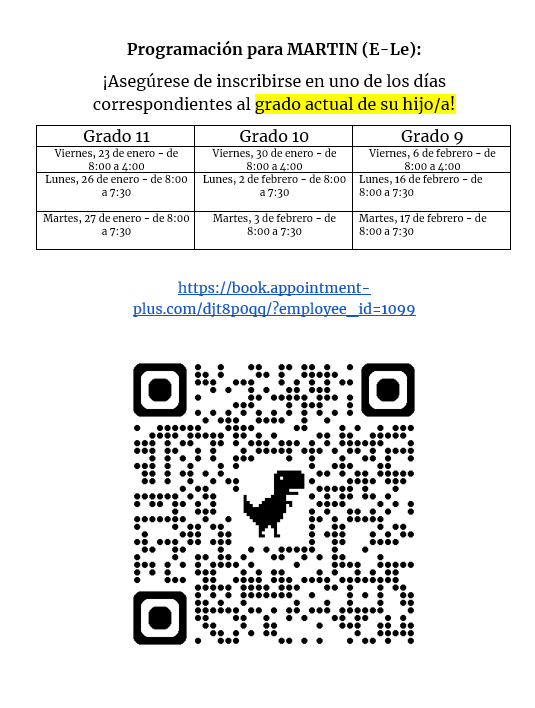 Programación para MARTIN (E-Le):

¡Asegúrese de inscribirse en uno de los días correspondientes al grado actual de su hijo/a!

| Grado 11 | Grado 10 | Grado 9 |
|---|---|---|
| Viernes, 23 de enero - de 8:00 a 4:00 | Viernes, 30 de enero - de 8:00 a 4:00 | Viernes, 6 de febrero - de 8:00 a 4:00 |
| Lunes, 26 de enero - de 8:00 a 7:30 | Lunes, 2 de febrero - de 8:00 a 7:30 | Lunes, 16 de febrero - de 8:00 a 7:30 |
| Martes, 27 de enero - de 8:00 a 7:30 | Martes, 3 de febrero - de 8:00 a 7:30 | Martes, 17 de febrero - de 8:00 a 7:30 |

https://book.appointment-plus.com/djt8p0qq/?employee_id=1099